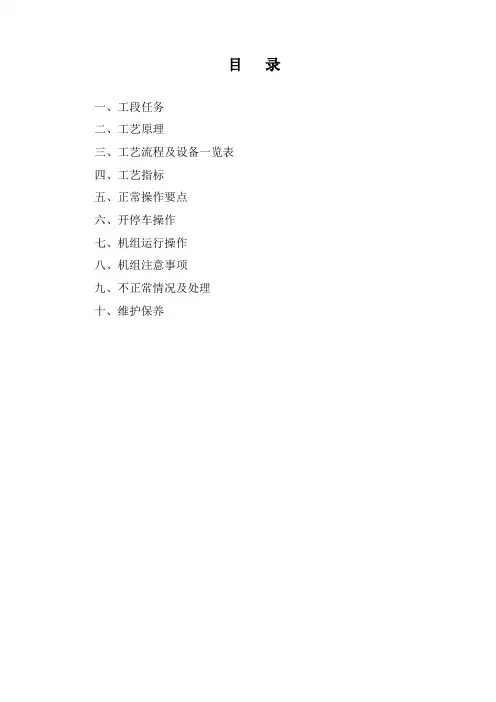 目 录

一、工段任务
二、工艺原理
三、工艺流程及设备一览表
四、工艺指标
五、正常操作要点
六、开停车操作
七、机组运行操作
八、机组注意事项
九、不正常情况及处理
十、维护保养